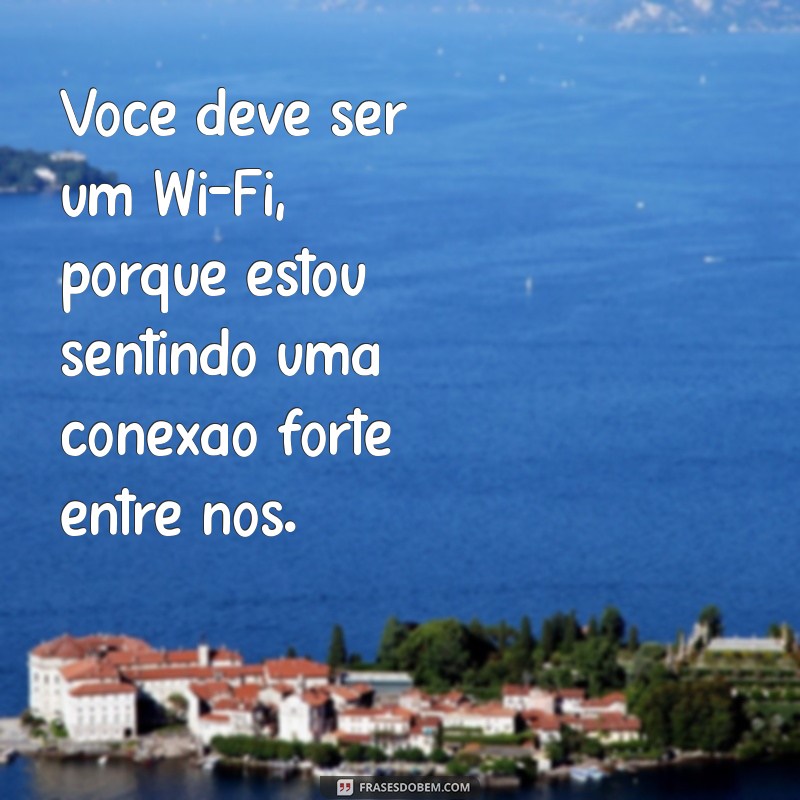 Voce deve ser um Wi-Fi, porque estou sentindo uma conexao forte entre nos.

FRASESDOBEM.COM